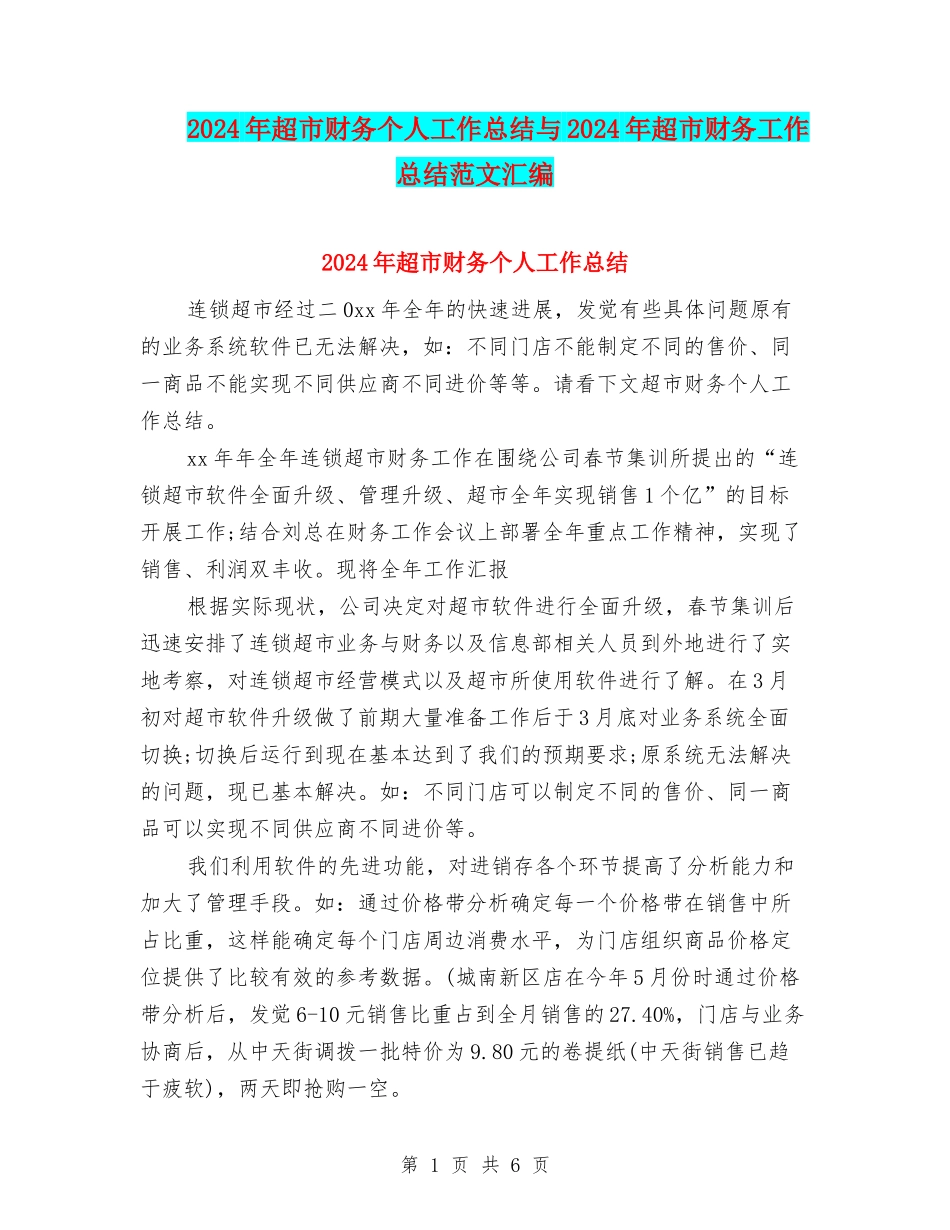 2024年超市财务个人工作总结与2024年超市财务工作总结范文汇编

2024年超市财务个人工作总结

连锁超市经过二0xx年全年的快速进展，发觉有些具体问题原有的业务系统软件已无法解决，如：不同门店不能制定不同的售价、同一商品不能实现不同供应商不同进价等等。请看下文超市财务个人工作总结。

xx年年全年连锁超市财务工作在围绕公司春节集训所提出的“连锁超市软件全面升级、管理升级、超市全年实现销售1个亿”的目标开展工作;结合刘总在财务工作会议上部署全年重点工作精神，实现了销售、利润双丰收。现将全年工作汇报

根据实际现状，公司决定对超市软件进行全面升级，春节集训后迅速安排了连锁超市业务与财务以及信息部相关人员到外地进行了实地考察，对连锁超市经营模式以及超市所使用软件进行了解。在3月初对超市软件升级做了前期大量准备工作后于3月底对业务系统全面切换;切换后运行到现在基本达到了我们的预期要求;原系统无法解决的问题，现已基本解决。如：不同门店可以制定不同的售价、同一商品可以实现不同供应商不同进价等。

我们利用软件的先进功能，对进销存各个环节提高了分析能力和加大了管理手段。如：通过价格带分析确定每一个价格带在销售中所占比重，这样能确定每个门店周边消费水平，为门店组织商品价格定位提供了比较有效的参考数据。(城南新区店在今年5月份时通过价格带分析后，发觉6-10元销售比重占到全月销售的27.40%，门店与业务协商后，从中天街调拨一批特价为9.80元的卷提纸(中天街销售已趋于疲软)，两天即抢购一空。

第 1 页 共 6 页